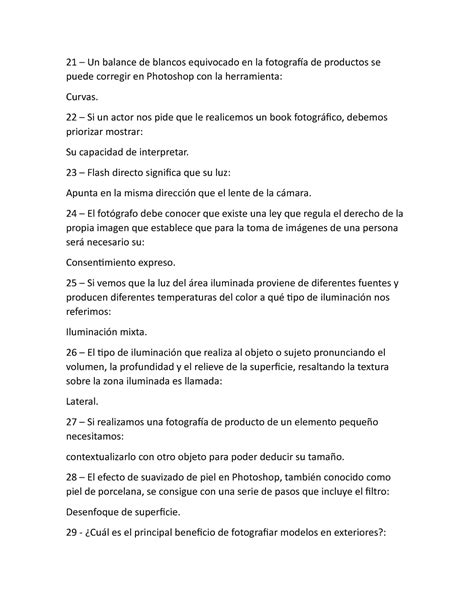 21 – Un balance de blancos equivocado en la fotografía de productos se puede corregir en Photoshop con la herramienta:

Curvas.

22 – Si un actor nos pide que le realicemos un book fotográfico, debemos priorizar mostrar:

Su capacidad de interpretar.

23 – Flash directo significa que su luz:

Apunta en la misma dirección que el lente de la cámara.

24 – El fotógrafo debe conocer que existe una ley que regula el derecho de la propia imagen que establece que para la toma de imágenes de una persona será necesario su:

Consentimiento expreso.

25 – Si vemos que la luz del área iluminada proviene de diferentes fuentes y producen diferentes temperaturas del color a qué tipo de iluminación nos referimos:

Iluminación mixta.

26 – El tipo de iluminación que realiza al objeto o sujeto pronunciando el volumen, la profundidad y el relieve de la superficie, resaltando la textura sobre la zona iluminada es llamada:

Lateral.

27 – Si realizamos una fotografía de producto de un elemento pequeño necesitamos:

contextualizarlo con otro objeto para poder deducir su tamaño.

28 – El efecto de suavizado de piel en Photoshop, también conocido como piel de porcelana, se consigue con una serie de pasos que incluye el filtro:

Desenfoque de superficie.

29 - ¿Cuál es el principal beneficio de fotografiar modelos en exteriores?: